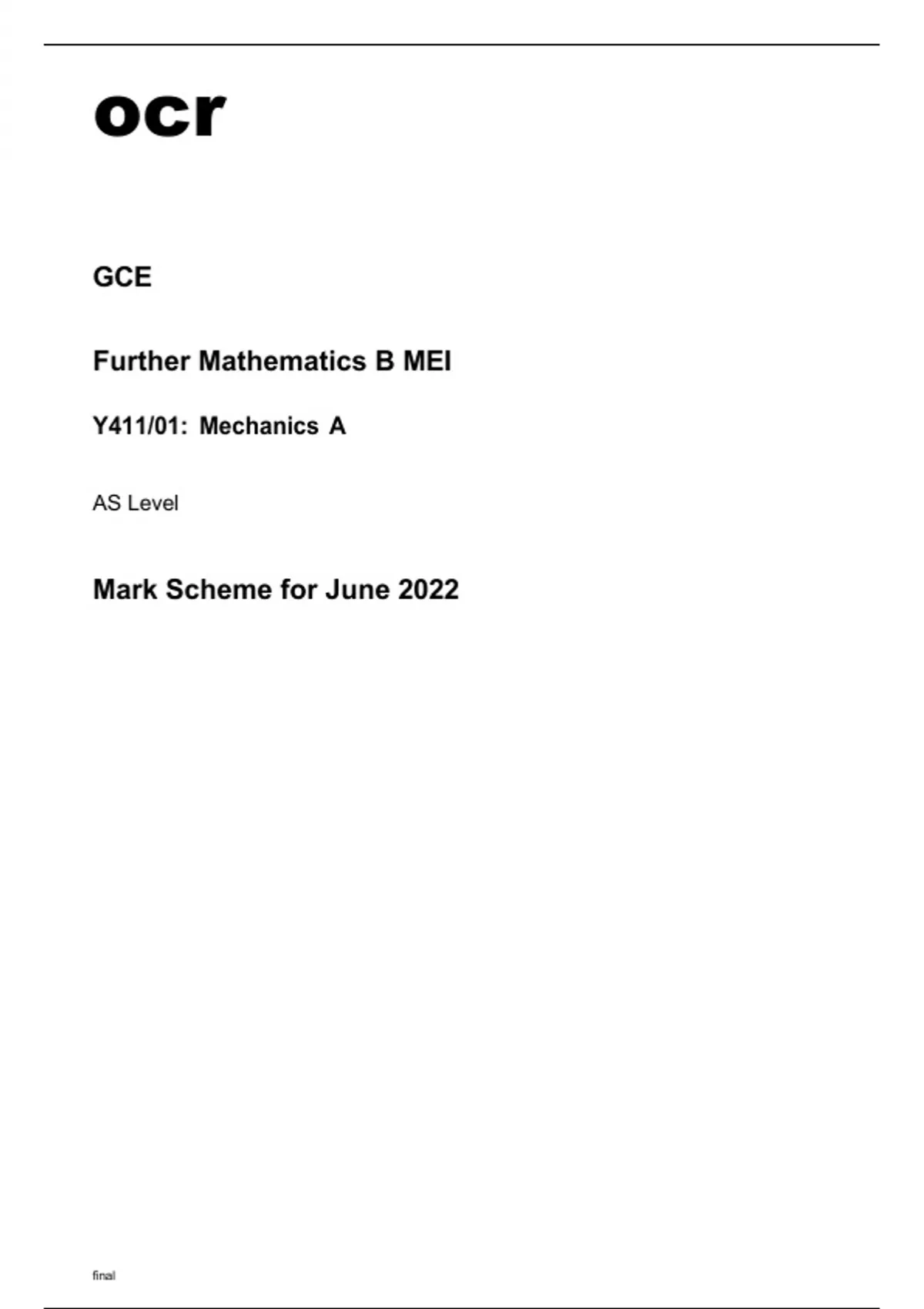 ocr

GCE

Further Mathematics B MEI

Y411/01: Mechanics A

AS Level

Mark Scheme for June 2022

final